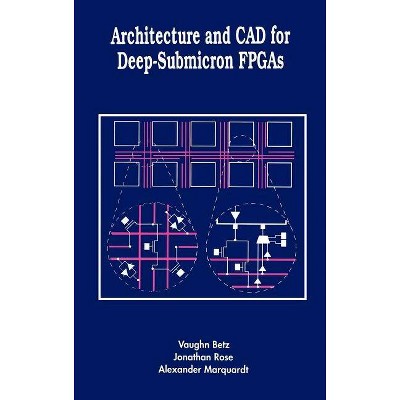 Architecture and CAD for Deep-Submicron FPGAs

Vaughn Betz
Jonathan Rose
Alexander Marquardt